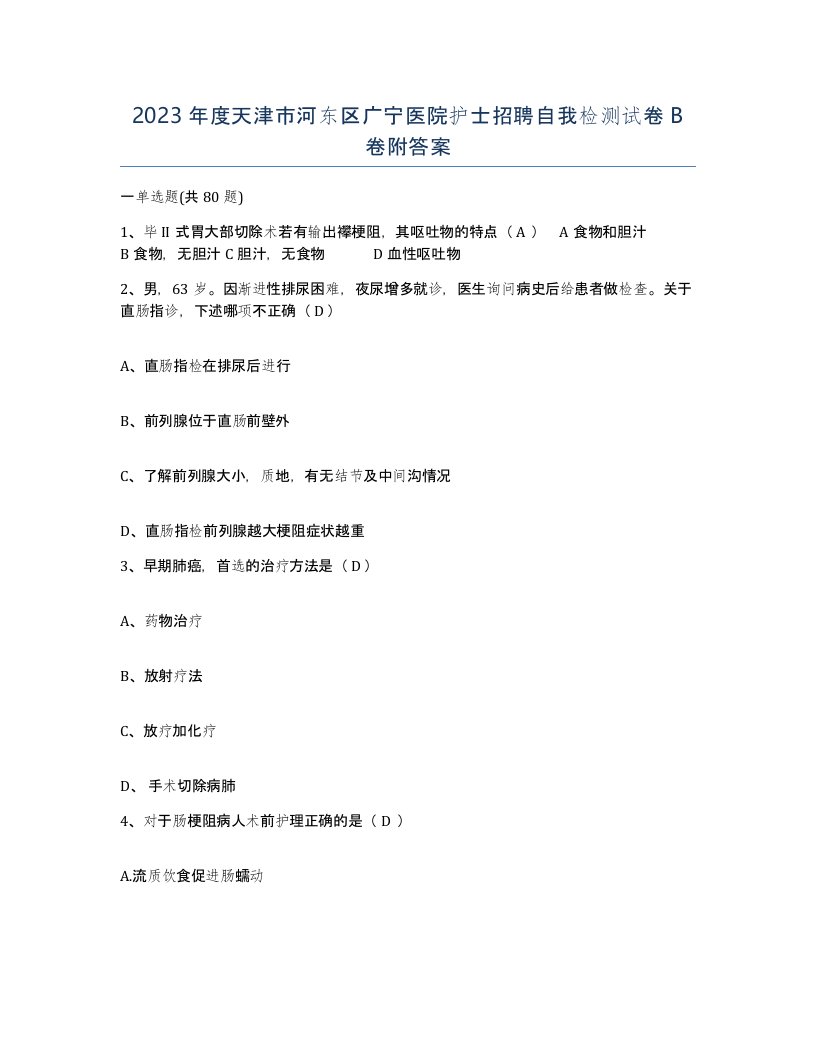 2023 年度天津市河东区广宁医院护士招聘自我检测试卷 B 卷附答案

一单选题(共 80 题)

1、毕 II 式胃大部切除术若有输出襻梗阻，其呕吐物的特点（ A ） A 食物和胆汁 B 食物，无胆汁 C 胆汁，无食物 D 血性呕吐物

2、男，63 岁。因渐进性排尿困难，夜尿增多就诊，医生询问病史后给患者做检查。关于直肠指诊，下述哪项不正确（ D ）

A、直肠指检在排尿后进行

B、前列腺位于直肠前壁外

C、了解前列腺大小，质地，有无结节及中间沟情况

D、直肠指检前列腺越大梗阻症状越重

3、早期肺癌，首选的治疗方法是（ D ）

A、药物治疗

B、放射疗法

C、放疗加化疗

D、 手术切除病肺

4、对于肠梗阻病人术前护理正确的是（ D ）

A.流质饮食促进肠蠕动